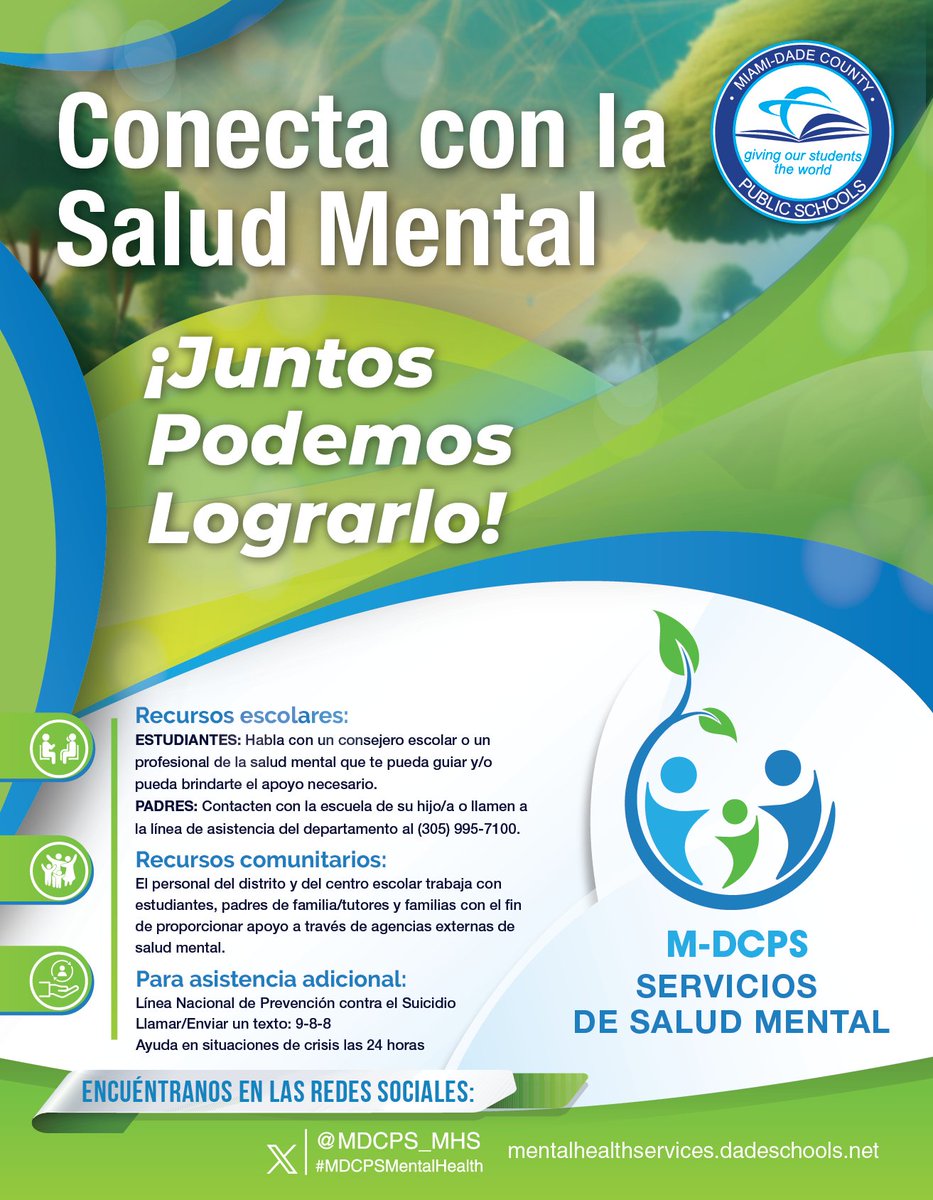 Conecta con la Salud Mental

MIAMI-DADE COUNTY
giving our students the world
PUBLIC SCHOOLS

¡Juntos Podemos Lograrlo!

Recursos escolares:
ESTUDIANTES: Habla con un consejero escolar o un profesional de la salud mental que te pueda guiar y/o pueda brindarte el apoyo necesario.
PADRES: Contacten con la escuela de su hijo/a o llamen a la línea de asistencia del departamento al (305) 995-7100.

Recursos comunitarios:
El personal del distrito y del centro escolar trabaja con estudiantes, padres de familia/tutores y familias con el fin de proporcionar apoyo a través de agencias externas de salud mental.

Para asistencia adicional:
Línea Nacional de Prevención contra el Suicidio
Llamar/Enviar un texto: 9-8-8
Ayuda en situaciones de crisis las 24 horas

M-DCPS
SERVICIOS
DE SALUD MENTAL

ENCUÉNTRANOS EN LAS REDES SOCIALES:

@MDCPS_MHS
#MDCPSMentalHealth
mentalhealthservices.dadeschools.net